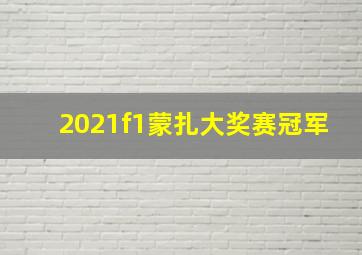 2021f1蒙扎大奖赛冠军